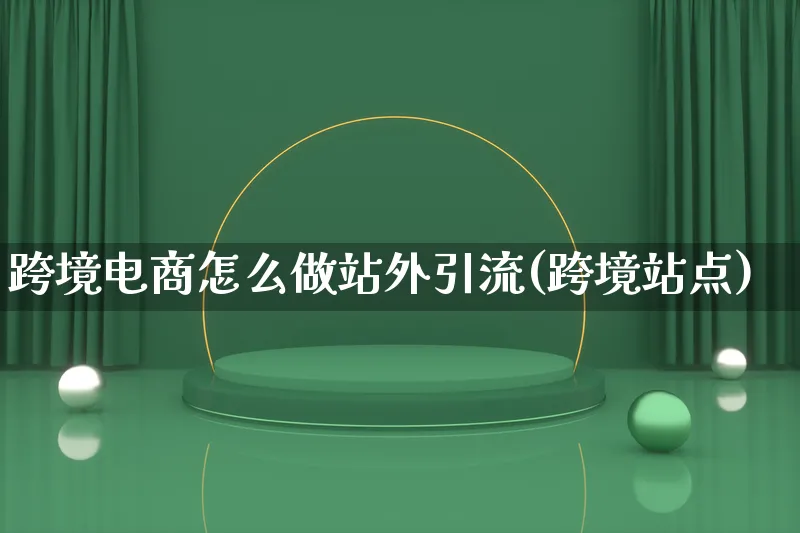 跨境电商怎么做站外引流(跨境站点)